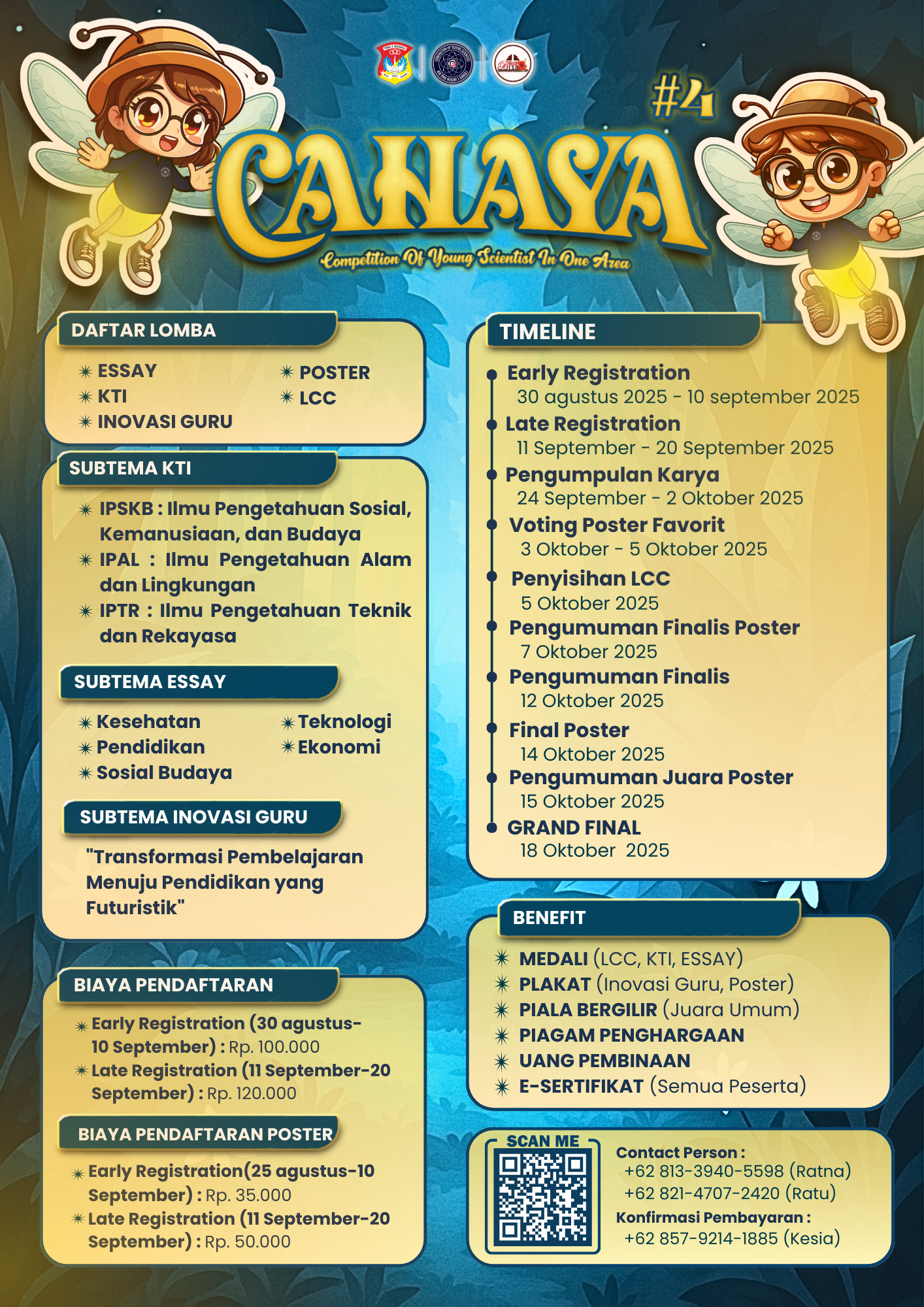 #4
CAHAYA
Competition Of Young Scientist In One Area

DAFTAR LOMBA
ESSAY
KTI
INOVASI GURU
POSTER
LCC

SUBTEMA KTI
IPSKB : Ilmu Pengetahuan Sosial, Kemanusiaan, dan Budaya
IPAL : Ilmu Pengetahuan Alam dan Lingkungan
IPTR : Ilmu Pengetahuan Teknik dan Rekayasa

SUBTEMA ESSAY
Kesehatan
Pendidikan
Sosial Budaya
Teknologi
Ekonomi

SUBTEMA INOVASI GURU
"Transformasi Pembelajaran Menuju Pendidikan yang Futuristik"

BIAYA PENDAFTARAN
Early Registration (30 agustus-10 September) : Rp. 100.000
Late Registration (11 September-20 September) : Rp. 120.000

BIAYA PENDAFTARAN POSTER
Early Registration(25 agustus-10 September) : Rp. 35.000
Late Registration (11 September-20 September) : Rp. 50.000

TIMELINE
Early Registration
30 agustus 2025 - 10 september 2025
Late Registration
11 September - 20 September 2025
Pengumpulan Karya
24 September - 2 Oktober 2025
Voting Poster Favorit
3 Oktober - 5 Oktober 2025
Penyisihan LCC
5 Oktober 2025
Pengumuman Finalis Poster
7 Oktober 2025
Pengumuman Finalis
12 Oktober 2025
Final Poster
14 Oktober 2025
Pengumuman Juara Poster
15 Oktober 2025
GRAND FINAL
18 Oktober 2025

BENEFIT
MEDALI (LCC, KTI, ESSAY)
PLAKAT (Inovasi Guru, Poster)
PIALA BERGILIR (Juara Umum)
PIAGAM PENGHARGAAN
UANG PEMBINAAN
E-SERTIFIKAT (Semua Peserta)

SCAN ME
Contact Person :
+62 813-3940-5598 (Ratna)
+62 821-4707-2420 (Ratu)
Konfirmasi Pembayaran :
+62 857-9214-1885 (Kesia)